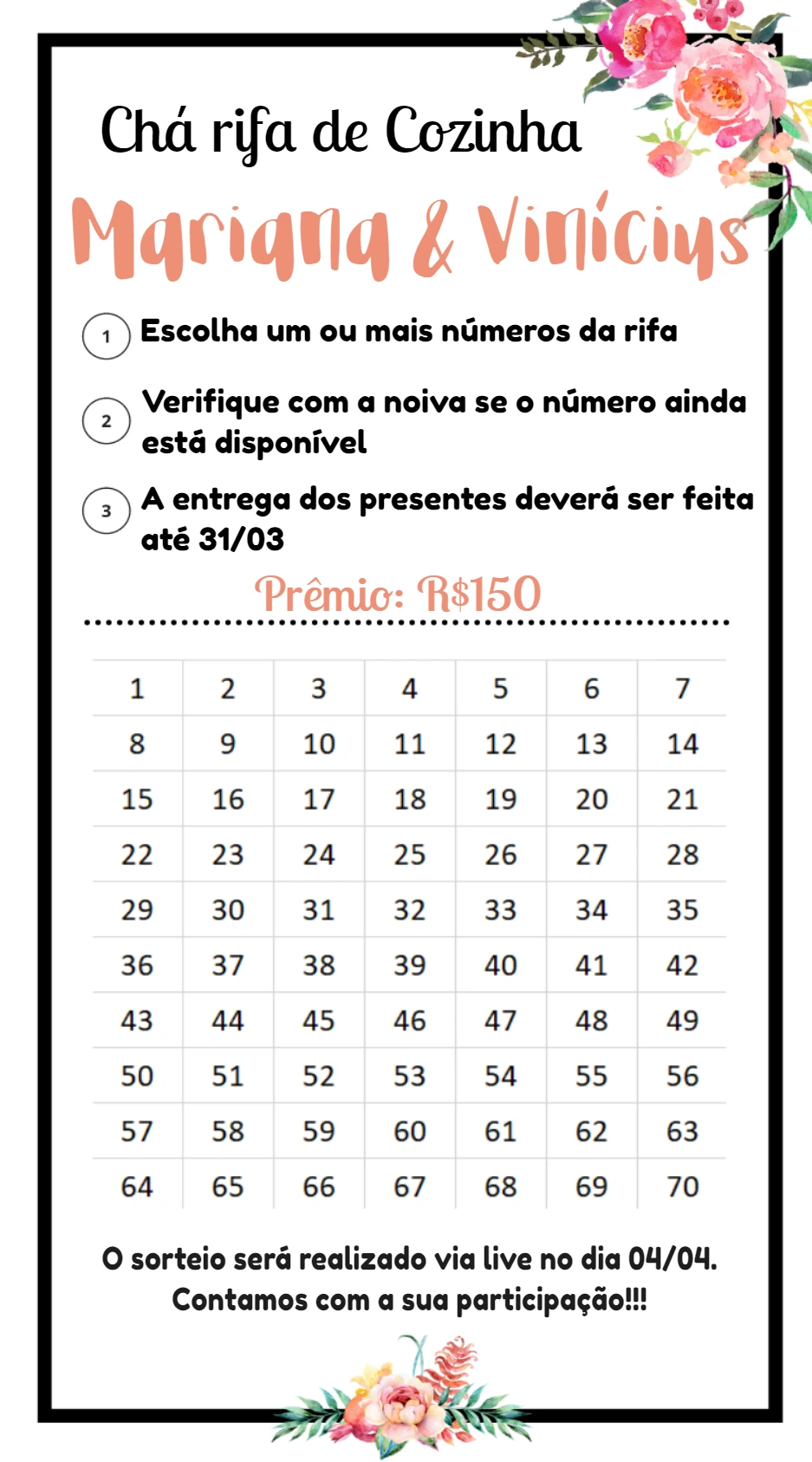 Chá rifa de Cozinha

Mariana & Vinícius

1 Escolha um ou mais números da rifa

2 Verifique com a noiva se o número ainda está disponível

3 A entrega dos presentes deverá ser feita até 31/03

Prêmio: R$150

| 1 | 2 | 3 | 4 | 5 | 6 | 7 |
|---|---|---|---|---|---|---|
| 8 | 9 | 10 | 11 | 12 | 13 | 14 |
| 15 | 16 | 17 | 18 | 19 | 20 | 21 |
| 22 | 23 | 24 | 25 | 26 | 27 | 28 |
| 29 | 30 | 31 | 32 | 33 | 34 | 35 |
| 36 | 37 | 38 | 39 | 40 | 41 | 42 |
| 43 | 44 | 45 | 46 | 47 | 48 | 49 |
| 50 | 51 | 52 | 53 | 54 | 55 | 56 |
| 57 | 58 | 59 | 60 | 61 | 62 | 63 |
| 64 | 65 | 66 | 67 | 68 | 69 | 70 |

O sorteio será realizado via live no dia 04/04.
Contamos com a sua participação!!!